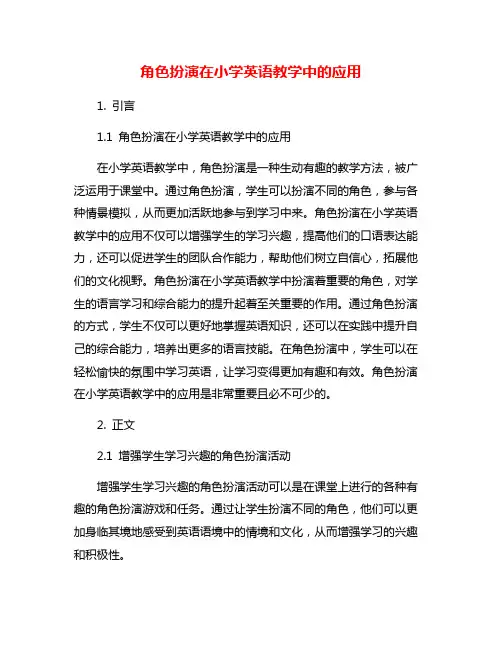 角色扮演在小学英语教学中的应用

1. 引言

1.1 角色扮演在小学英语教学中的应用

在小学英语教学中，角色扮演是一种生动有趣的教学方法，被广泛运用于课堂中。通过角色扮演，学生可以扮演不同的角色，参与各种情景模拟，从而更加活跃地参与到学习中来。角色扮演在小学英语教学中的应用不仅可以增强学生的学习兴趣，提高他们的口语表达能力，还可以促进学生的团队合作能力，帮助他们树立自信心，拓展他们的文化视野。角色扮演在小学英语教学中扮演着重要的角色，对学生的语言学习和综合能力的提升起着至关重要的作用。通过角色扮演的方式，学生不仅可以更好地掌握英语知识，还可以在实践中提升自己的综合能力，培养出更多的语言技能。在角色扮演中，学生可以在轻松愉快的氛围中学习英语，让学习变得更加有趣和有效。角色扮演在小学英语教学中的应用是非常重要且必不可少的。

2. 正文

2.1 增强学生学习兴趣的角色扮演活动

增强学生学习兴趣的角色扮演活动可以是在课堂上进行的各种有趣的角色扮演游戏和任务。通过让学生扮演不同的角色，他们可以更加身临其境地感受到英语语境中的情境和文化，从而增强学习的兴趣和积极性。